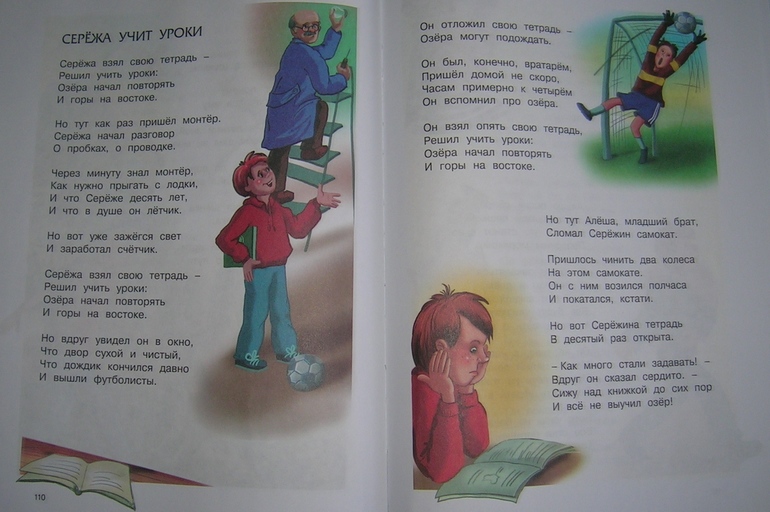 СЕРЁЖА УЧИТ УРОКИ

Серёжа взял свою тетрадь –
Решил учить уроки:
Озёра начал повторять
И горы на востоке.

Но тут как раз пришёл монтёр.
Серёжа начал разговор
О пробках, о проводке.

Через минуту знал монтёр,
Как нужно прыгать с лодки,
И что Серёже десять лет,
И что в душе он лётчик.

Но вот уже зажёгся свет
И заработал счётчик.

Серёжа взял свою тетрадь –
Решил учить уроки:
Озёра начал повторять
И горы на востоке.

Но вдруг увидел он в окно,
Что двор сухой и чистый,
Что дождик кончился давно
И вышли футболисты.

110

Он отложил свою тетрадь –
Озёра могут подождать.

Он был, конечно, вратарём,
Пришёл домой не скоро,
Часам примерно к четырём
Он вспомнил про озёра.

Он взял опять свою тетрадь,
Решил учить уроки:
Озёра начал повторять
И горы на востоке.

Но тут Алёша, младший брат,
Сломал Серёжин самокат.

Пришлось чинить два колеса
На этом самокате.
Он с ним возился полчаса
И покатался, кстати.

Но вот Серёжина тетрадь
В десятый раз открыта.

– Как много стали задавать! –
Вдруг он сказал сердито. –
Сижу над книжкой до сих пор
И всё не выучил озёр!